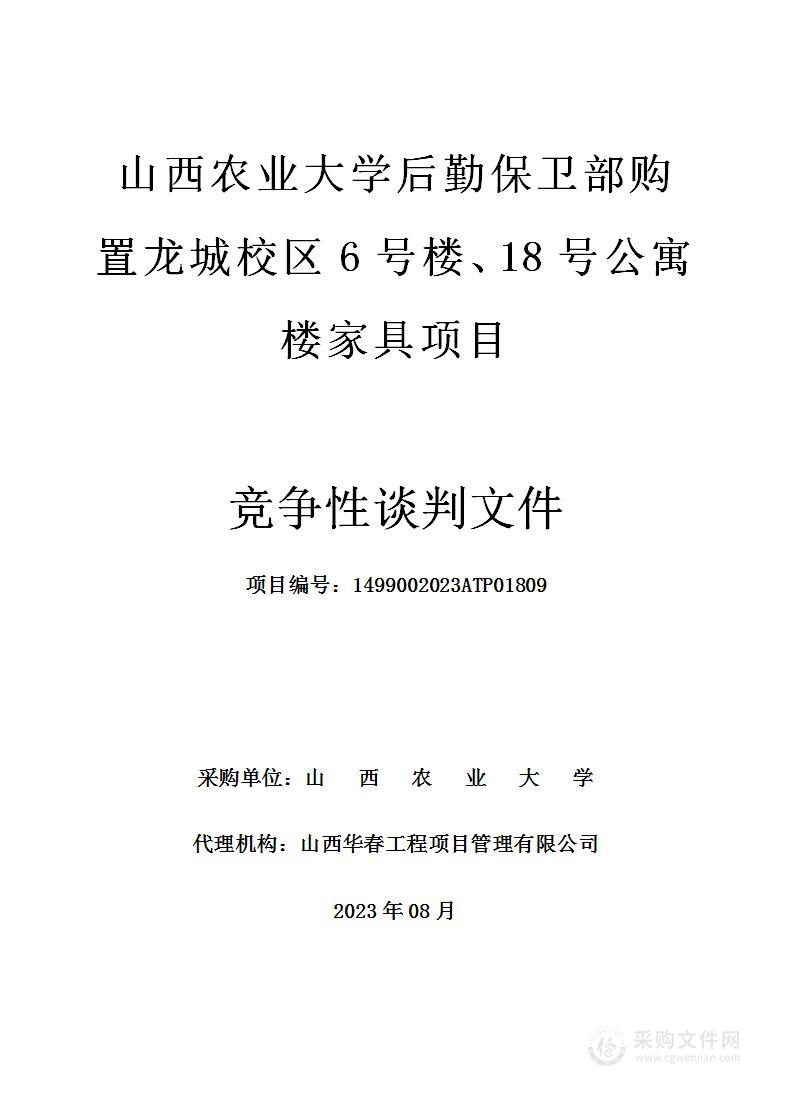 山西农业大学后勤保卫部购置龙城校区 6 号楼、18 号公寓楼家具项目

竞争性谈判文件

项目编号：1499002023ATP01809

采购单位：山　西　农　业　大　学

代理机构：山西华春工程项目管理有限公司

2023 年 08 月

采购文件网
www.cgwenjian.com